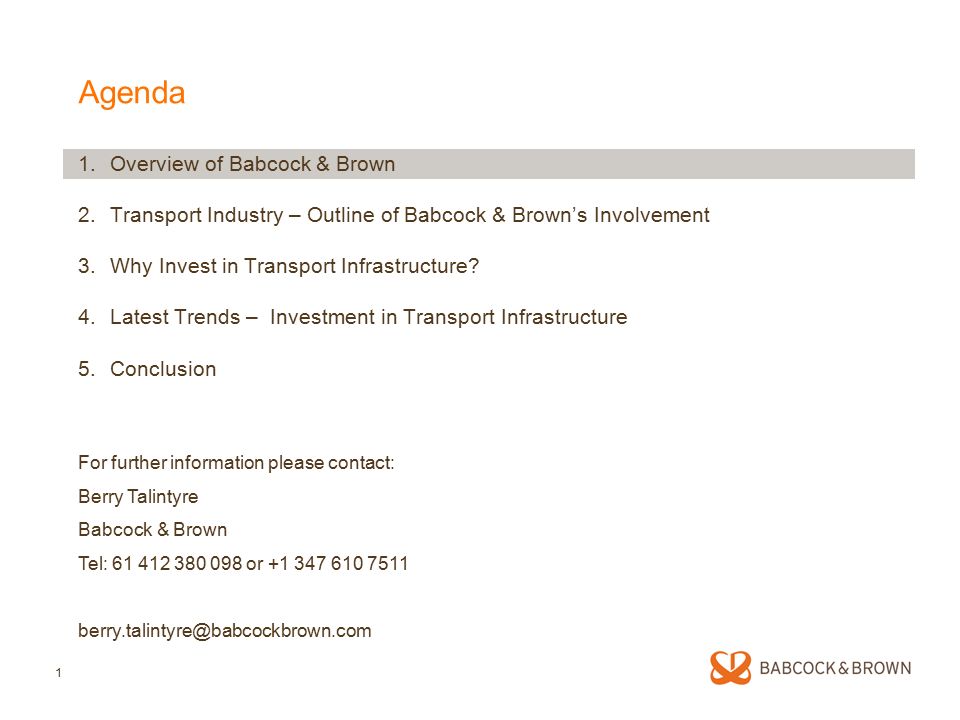 Agenda

1. Overview of Babcock & Brown

2. Transport Industry – Outline of Babcock & Brown's Involvement

3. Why Invest in Transport Infrastructure?

4. Latest Trends – Investment in Transport Infrastructure

5. Conclusion

For further information please contact:

Berry Talintyre

Babcock & Brown

Tel: 61 412 380 098 or +1 347 610 7511

berry.talintyre@babcockbrown.com

1

BABCOCK & BROWN